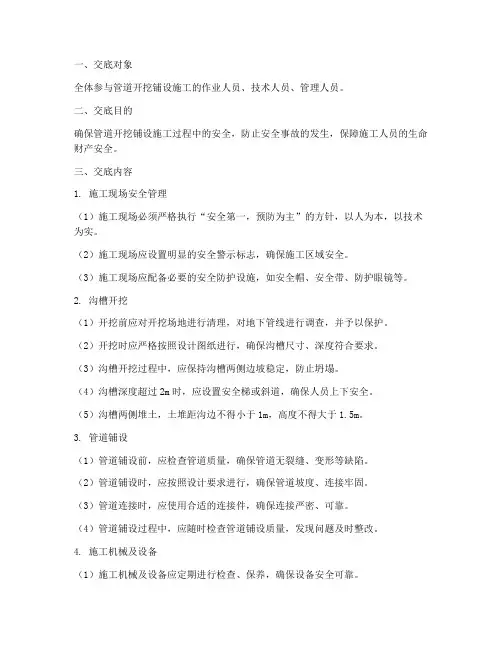 一、交底对象

全体参与管道开挖铺设施工的作业人员、技术人员、管理人员。

二、交底目的

确保管道开挖铺设施工过程中的安全，防止安全事故的发生，保障施工人员的生命财产安全。

三、交底内容

1. 施工现场安全管理

（1）施工现场必须严格执行“安全第一，预防为主”的方针，以人为本，以技术为实。

（2）施工现场应设置明显的安全警示标志，确保施工区域安全。

（3）施工现场应配备必要的安全防护设施，如安全帽、安全带、防护眼镜等。

2. 沟槽开挖

（1）开挖前应对开挖场地进行清理，对地下管线进行调查，并予以保护。

（2）开挖时应严格按照设计图纸进行，确保沟槽尺寸、深度符合要求。

（3）沟槽开挖过程中，应保持沟槽两侧边坡稳定，防止坍塌。

（4）沟槽深度超过 2m 时，应设置安全梯或斜道，确保人员上下安全。

（5）沟槽两侧堆土，土堆距沟边不得小于 1m，高度不得大于 1.5m。

3. 管道铺设

（1）管道铺设前，应检查管道质量，确保管道无裂缝、变形等缺陷。

（2）管道铺设时，应按照设计要求进行，确保管道坡度、连接牢固。

（3）管道连接时，应使用合适的连接件，确保连接严密、可靠。

（4）管道铺设过程中，应随时检查管道铺设质量，发现问题及时整改。

4. 施工机械及设备

（1）施工机械及设备应定期进行检查、保养，确保设备安全可靠。